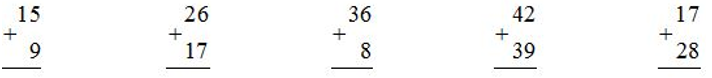 $\begin{array}{r} 15 \\ + \quad 9 \\ \hline \end{array}$ $\begin{array}{r} 26 \\ + \; 17 \\ \hline \end{array}$ $\begin{array}{r} 36 \\ + \quad 8 \\ \hline \end{array}$ $\begin{array}{r} 42 \\ + \; 39 \\ \hline \end{array}$ $\begin{array}{r} 17 \\ + \; 28 \\ \hline \end{array}$